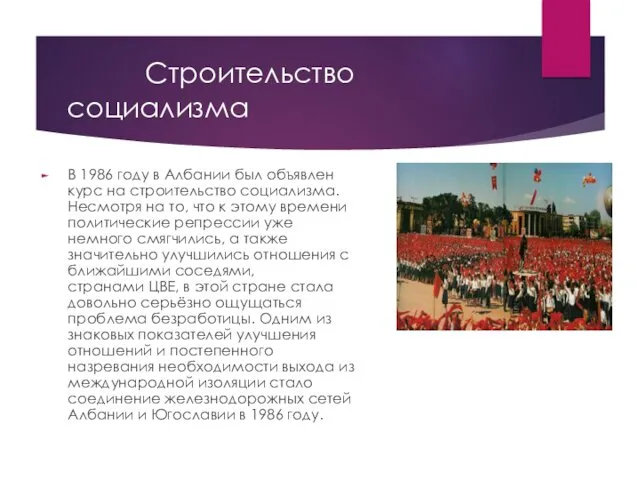 Строительство социализма

В 1986 году в Албании был объявлен курс на строительство социализма. Несмотря на то, что к этому времени политические репрессии уже немного смягчились, а также значительно улучшились отношения с ближайшими соседями, странами ЦВЕ, в этой стране стала довольно серьёзно ощущаться проблема безработицы. Одним из знаковых показателей улучшения отношений и постепенного назревания необходимости выхода из международной изоляции стало соединение железнодорожных сетей Албании и Югославии в 1986 году.